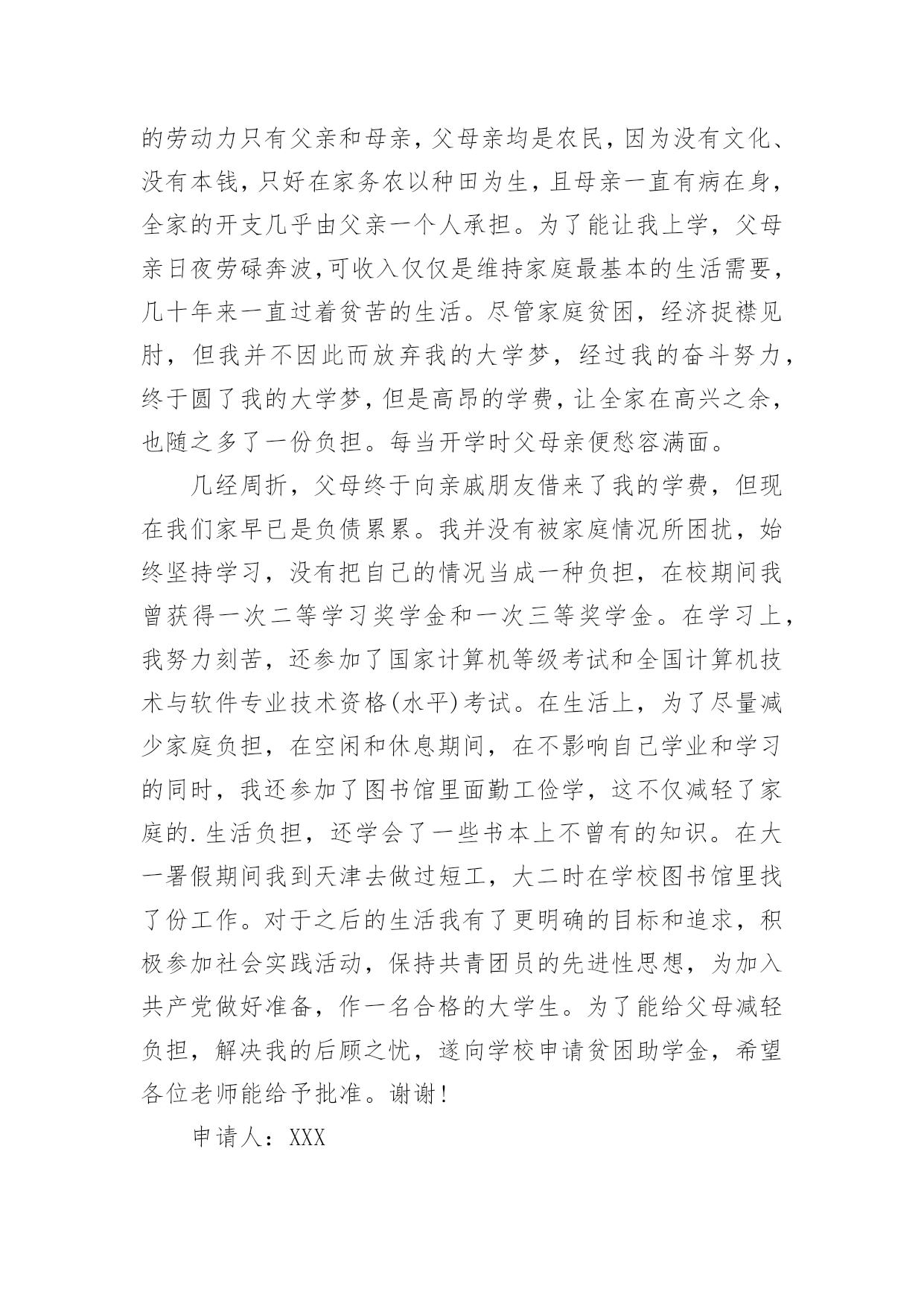 的劳动力只有父亲和母亲，父母亲均是农民，因为没有文化、没有本钱，只好在家务农以种田为生，且母亲一直有病在身，全家的开支几乎由父亲一个人承担。为了能让我上学，父母亲日夜劳碌奔波,可收入仅仅是维持家庭最基本的生活需要，几十年来一直过着贫苦的生活。尽管家庭贫困，经济捉襟见肘，但我并不因此而放弃我的大学梦，经过我的奋斗努力，终于圆了我的大学梦，但是高昂的学费，让全家在高兴之余，也随之多了一份负担。每当开学时父母亲便愁容满面。

几经周折，父母终于向亲戚朋友借来了我的学费，但现在我们家早已是负债累累。我并没有被家庭情况所困扰，始终坚持学习，没有把自己的情况当成一种负担，在校期间我曾获得一次二等学习奖学金和一次三等奖学金。在学习上，我努力刻苦，还参加了国家计算机等级考试和全国计算机技术与软件专业技术资格(水平)考试。在生活上，为了尽量减少家庭负担，在空闲和休息期间，在不影响自己学业和学习的同时，我还参加了图书馆里面勤工俭学，这不仅减轻了家庭的.生活负担，还学会了一些书本上不曾有的知识。在大一署假期间我到天津去做过短工，大二时在学校图书馆里找了份工作。对于之后的生活我有了更明确的目标和追求，积极参加社会实践活动，保持共青团员的先进性思想，为加入共产党做好准备，作一名合格的大学生。为了能给父母减轻负担，解决我的后顾之忧，遂向学校申请贫困助学金，希望各位老师能给予批准。谢谢！

申请人：XXX